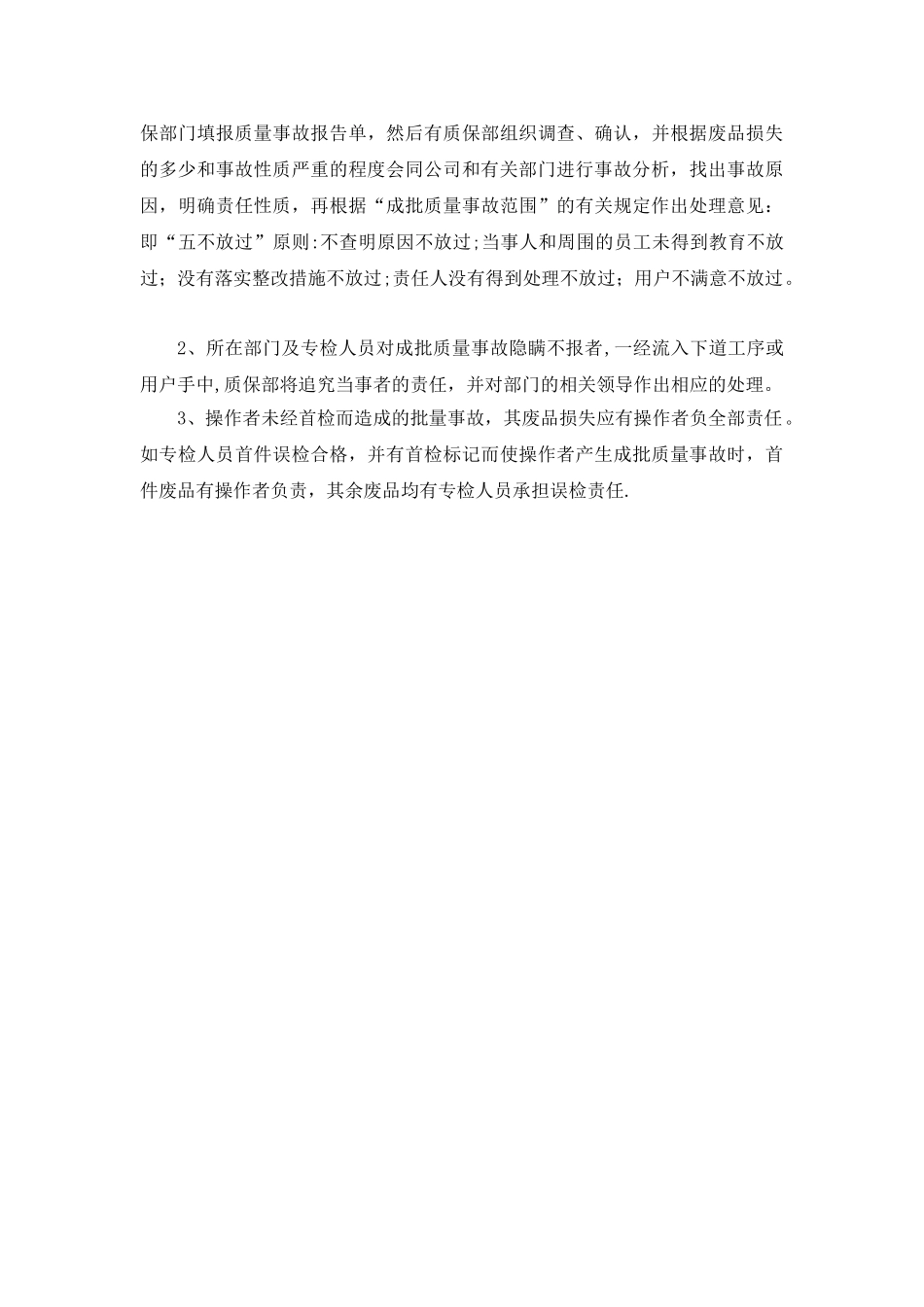 保部门填报质量事故报告单，然后有质保部组织调查、确认，并根据废品损失的多少和事故性质严重的程度会同公司和有关部门进行事故分析，找出事故原因，明确责任性质，再根据“成批质量事故范围”的有关规定作出处理意见：即“五不放过”原则:不查明原因不放过;当事人和周围的员工未得到教育不放过；没有落实整改措施不放过;责任人没有得到处理不放过；用户不满意不放过。

2、所在部门及专检人员对成批质量事故隐瞒不报者,一经流入下道工序或用户手中,质保部将追究当事者的责任，并对部门的相关领导作出相应的处理。

3、操作者未经首检而造成的批量事故，其废品损失应有操作者负全部责任。如专检人员首件误检合格，并有首检标记而使操作者产生成批质量事故时，首件废品有操作者负责，其余废品均有专检人员承担误检责任.